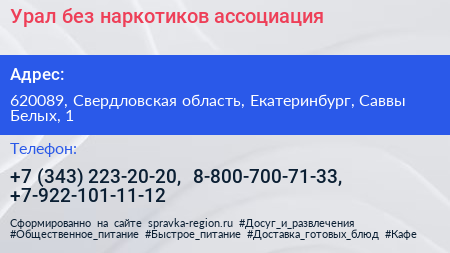 Урал без наркотиков ассоциация

Адрес:

620089, Свердловская область, Екатеринбург, Саввы Белых, 1

Телефон:

+7 (343) 223-20-20, 8-800-700-71-33, +7-922-101-11-12

Сформированно на сайте spravka-region.ru #Досуг_и_развлечения #Общественное_питание #Быстрое_питание #Доставка_готовых_блюд #Кафе